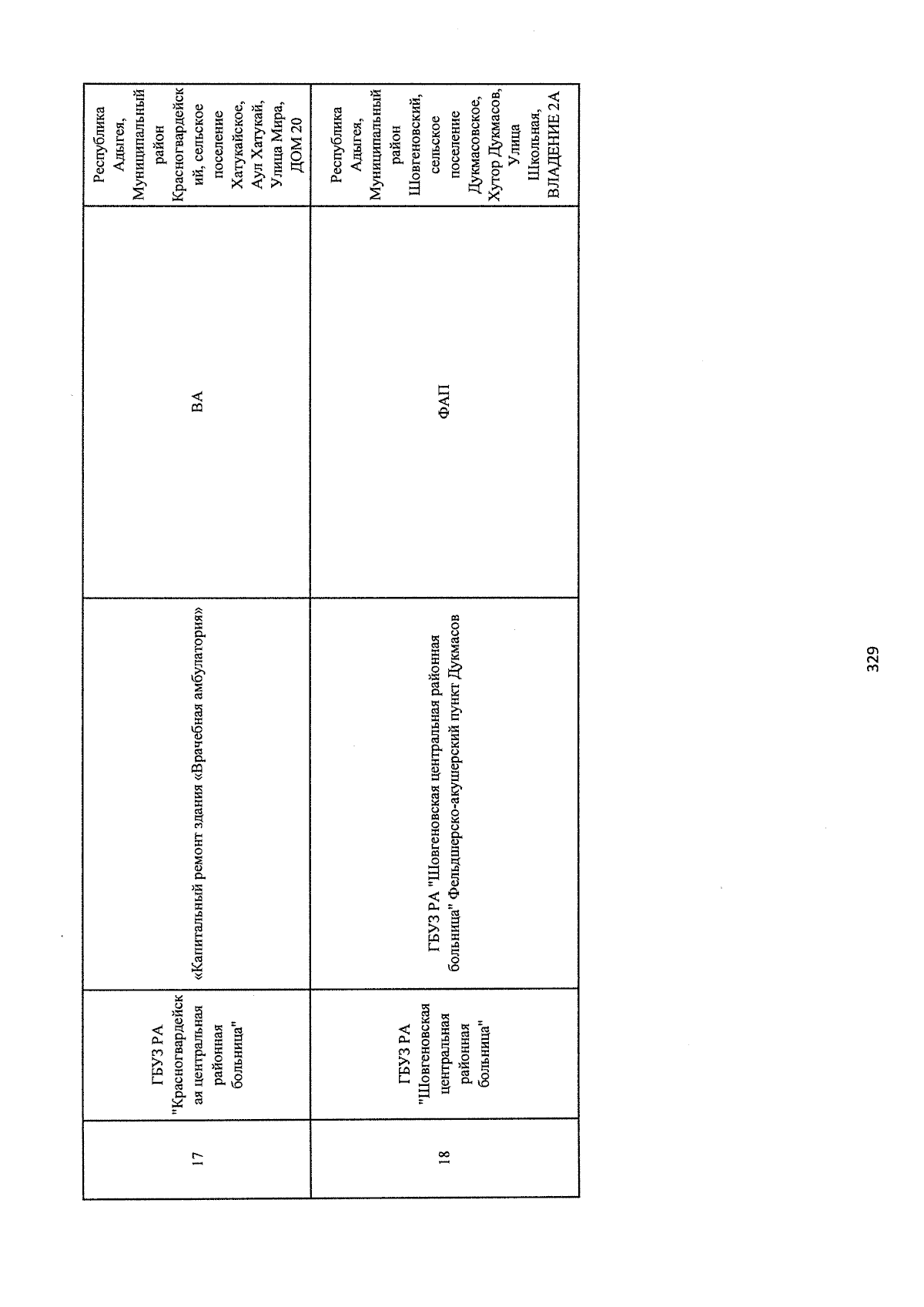 | 17 | ГБУЗ РА "Красногвардейская центральная районная больница" | «Капитальный ремонт здания «Врачебная амбулатория» | ВА | Республика Адыгея, Муниципальный район Красногвардейский, сельское поселение Хатукайское, Аул Хатукай, Улица Мира, ДОМ 20 |
|---|---|---|---|---|
| 18 | ГБУЗ РА "Шовгеновская центральная районная больница" | ГБУЗ РА "Шовгеновская центральная районная больница" Фельдшерско-акушерский пункт Дукмасов | ФАП | Республика Адыгея, Муниципальный район Шовгеновский, сельское поселение Дукмасовское, Хутор Дукмасов, Улица Школьная, ВЛАДЕНИЕ 2А |

329